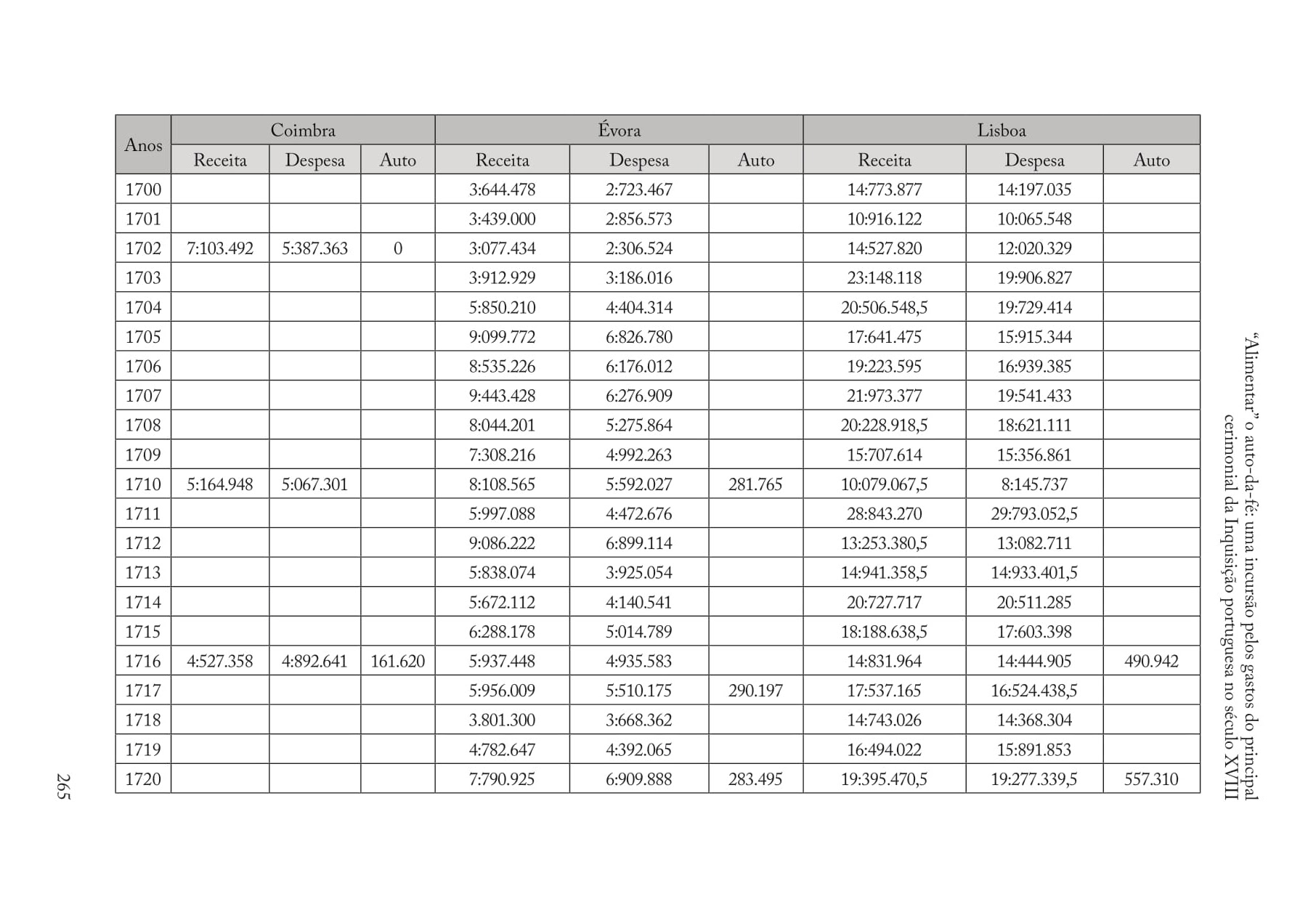 “Alimentar” o auto-da-fé: uma incursão pelos gastos do principal cerimonial da Inquisição portuguesa no século XVIII

| Anos | Coimbra | | | Évora | | | Lisboa | | |
|---|---|---|---|---|---|---|---|---|---|
| | Receita | Despesa | Auto | Receita | Despesa | Auto | Receita | Despesa | Auto |
| 1700 | | | | 3:644.478 | 2:723.467 | | 14:773.877 | 14:197.035 | |
| 1701 | | | | 3:439.000 | 2:856.573 | | 10:916.122 | 10:065.548 | |
| 1702 | 7:103.492 | 5:387.363 | 0 | 3:077.434 | 2:306.524 | | 14:527.820 | 12:020.329 | |
| 1703 | | | | 3:912.929 | 3:186.016 | | 23:148.118 | 19:906.827 | |
| 1704 | | | | 5:850.210 | 4:404.314 | | 20:506.548,5 | 19:729.414 | |
| 1705 | | | | 9:099.772 | 6:826.780 | | 17:641.475 | 15:915.344 | |
| 1706 | | | | 8:535.226 | 6:176.012 | | 19:223.595 | 16:939.385 | |
| 1707 | | | | 9:443.428 | 6:276.909 | | 21:973.377 | 19:541.433 | |
| 1708 | | | | 8:044.201 | 5:275.864 | | 20:228.918,5 | 18:621.111 | |
| 1709 | | | | 7:308.216 | 4:992.263 | | 15:707.614 | 15:356.861 | |
| 1710 | 5:164.948 | 5:067.301 | | 8:108.565 | 5:592.027 | 281.765 | 10:079.067,5 | 8:145.737 | |
| 1711 | | | | 5:997.088 | 4:472.676 | | 28:843.270 | 29:793.052,5 | |
| 1712 | | | | 9:086.222 | 6:899.114 | | 13:253.380,5 | 13:082.711 | |
| 1713 | | | | 5:838.074 | 3:925.054 | | 14:941.358,5 | 14:933.401,5 | |
| 1714 | | | | 5:672.112 | 4:140.541 | | 20:727.717 | 20:511.285 | |
| 1715 | | | | 6:288.178 | 5:014.789 | | 18:188.638,5 | 17:603.398 | |
| 1716 | 4:527.358 | 4:892.641 | 161.620 | 5:937.448 | 4:935.583 | | 14:831.964 | 14:444.905 | 490.942 |
| 1717 | | | | 5:956.009 | 5:510.175 | 290.197 | 17:537.165 | 16:524.438,5 | |
| 1718 | | | | 3.801.300 | 3:668.362 | | 14:743.026 | 14:368.304 | |
| 1719 | | | | 4:782.647 | 4:392.065 | | 16:494.022 | 15:891.853 | |
| 1720 | | | | 7:790.925 | 6:909.888 | 283.495 | 19:395.470,5 | 19:277.339,5 | 557.310 |

265